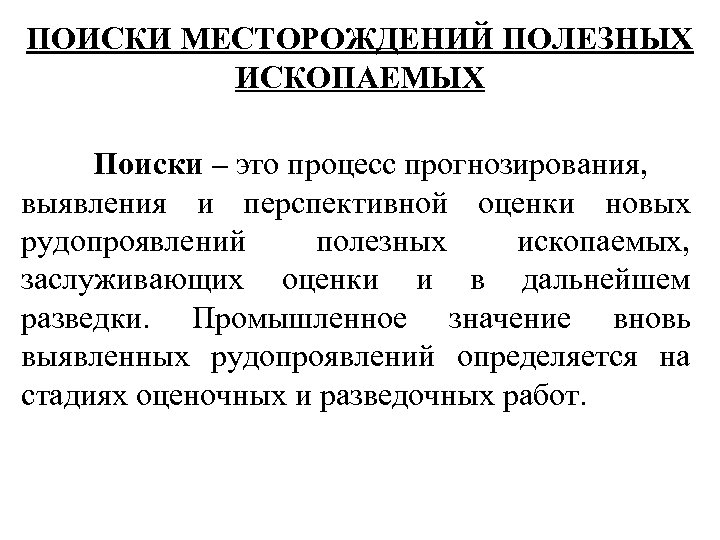 ПОИСКИ МЕСТОРОЖДЕНИЙ ПОЛЕЗНЫХ ИСКОПАЕМЫХ

Поиски – это процесс прогнозирования, выявления и перспективной оценки новых рудопроявлений полезных ископаемых, заслуживающих оценки и в дальнейшем разведки. Промышленное значение вновь выявленных рудопроявлений определяется на стадиях оценочных и разведочных работ.